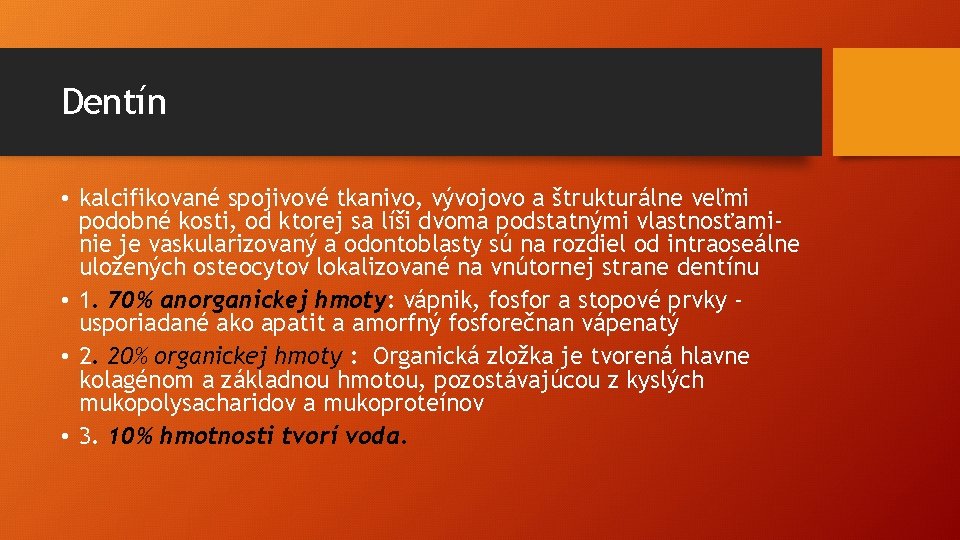 Dentín

• kalcifikované spojivové tkanivo, vývojovo a štrukturálne veľmi podobné kosti, od ktorej sa líši dvoma podstatnými vlastnosťami- nie je vaskularizovaný a odontoblasty sú na rozdiel od intraoseálne uložených osteocytov lokalizované na vnútornej strane dentínu
• 1. 70% anorganickej hmoty: vápnik, fosfor a stopové prvky - usporiadané ako apatit a amorfný fosforečnan vápenatý
• 2. 20% organickej hmoty : Organická zložka je tvorená hlavne kolagénom a základnou hmotou, pozostávajúcou z kyslých mukopolysacharidov a mukoproteínov
• 3. 10% hmotnosti tvorí voda.